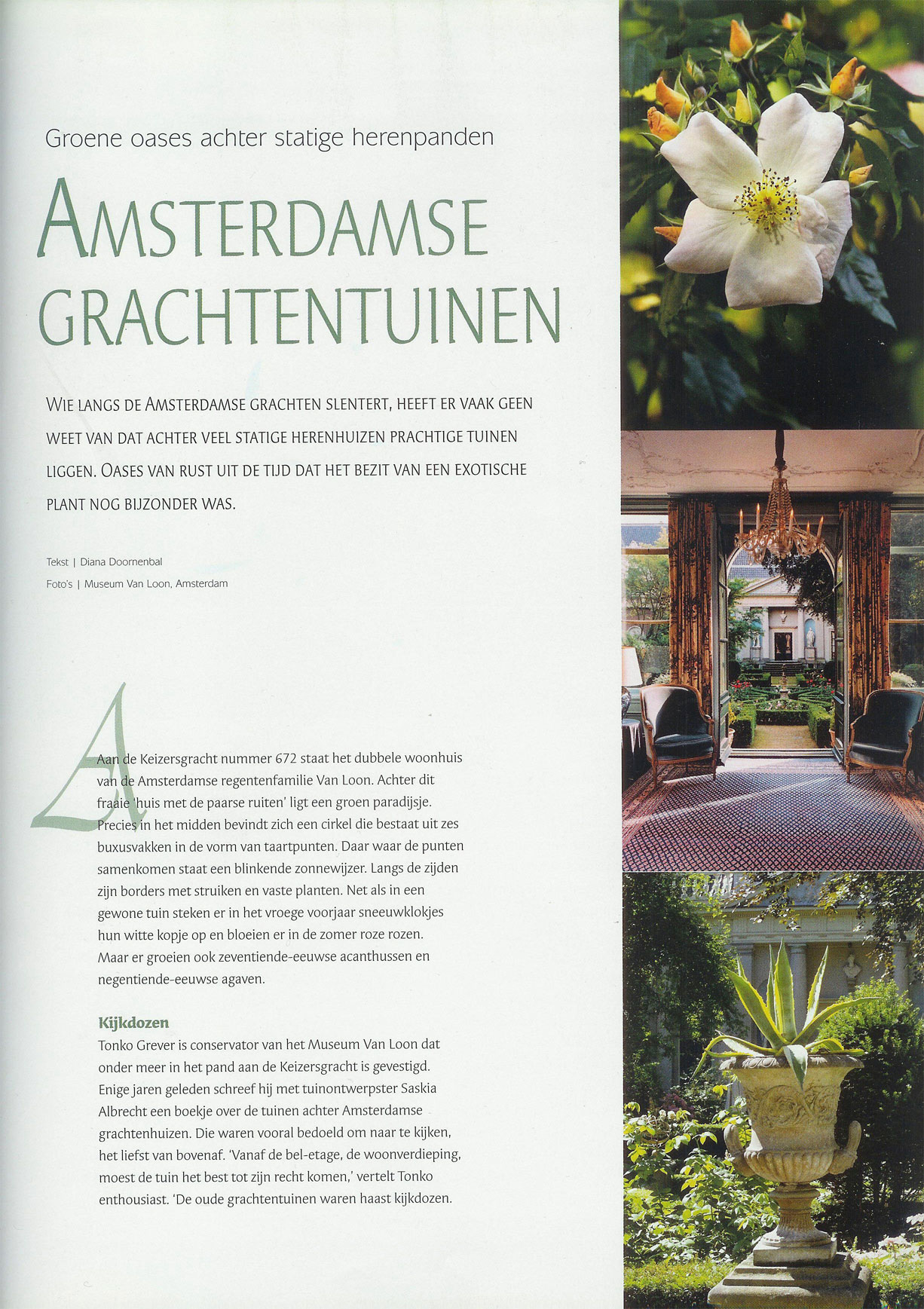 Groene oases achter statige herenpanden

AMSTERDAMSE GRACHTENTUINEN

WIE LANGS DE AMSTERDAMSE GRACHTEN SLENTERT, HEEFT ER VAAK GEEN WEET VAN DAT ACHTER VEEL STATIGE HERENHUIZEN PRACHTIGE TUINEN LIGGEN. OASES VAN RUST UIT DE TIJD DAT HET BEZIT VAN EEN EXOTISCHE PLANT NOG BIJZONDER WAS.

Tekst | Diana Doornenbal
Foto's | Museum Van Loon, Amsterdam

Aan de Keizersgracht nummer 672 staat het dubbele woonhuis van de Amsterdamse regentenfamilie Van Loon. Achter dit fraaie 'huis met de paarse ruiten' ligt een groen paradijsje. Precies in het midden bevindt zich een cirkel die bestaat uit zes buxusvakken in de vorm van taartpunten. Daar waar de punten samenkomen staat een blinkende zonnewijzer. Langs de zijden zijn borders met struiken en vaste planten. Net als in een gewone tuin steken er in het vroege voorjaar sneeuwklokjes hun witte kopje op en bloeien er in de zomer roze rozen. Maar er groeien ook zeventiende-eeuwse acanthussen en negentiende-eeuwse agaven.

Kijkdozen
Tonko Grever is conservator van het Museum Van Loon dat onder meer in het pand aan de Keizersgracht is gevestigd. Enige jaren geleden schreef hij met tuinontwerpster Saskia Albrecht een boekje over de tuinen achter Amsterdamse grachtenhuizen. Die waren vooral bedoeld om naar te kijken, het liefst van bovenaf. 'Vanaf de bel-etage, de woonverdieping, moest de tuin het best tot zijn recht komen,' vertelt Tonko enthousiast. 'De oude grachtentuinen waren haast kijkdozen.